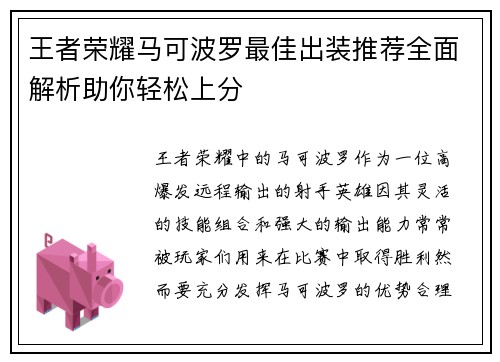 王者荣耀马可波罗最佳出装推荐全面解析助你轻松上分

王者荣耀中的马可波罗作为一位高爆发远程输出的射手英雄因其灵活的技能组合和强大的输出能力常常被玩家们用来在比赛中取得胜利然而要充分发挥马可波罗的优势合理